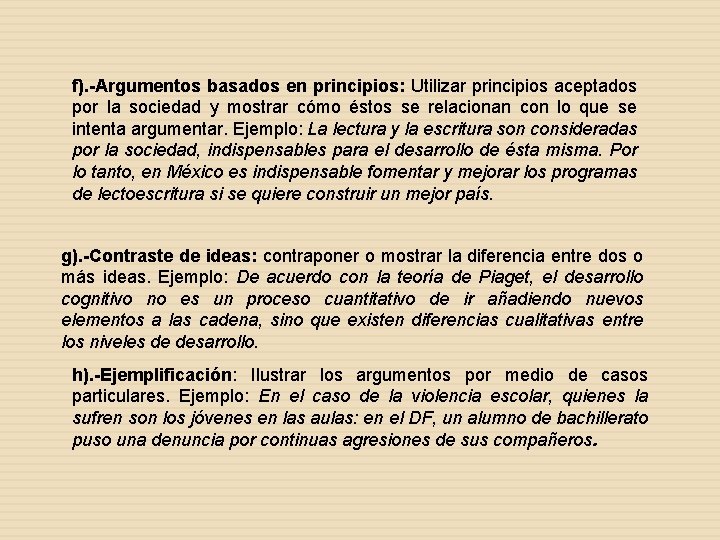 f).-Argumentos basados en principios: Utilizar principios aceptados por la sociedad y mostrar cómo éstos se relacionan con lo que se intenta argumentar. Ejemplo: La lectura y la escritura son consideradas por la sociedad, indispensables para el desarrollo de ésta misma. Por lo tanto, en México es indispensable fomentar y mejorar los programas de lectoescritura si se quiere construir un mejor país.

g).-Contraste de ideas: contraponer o mostrar la diferencia entre dos o más ideas. Ejemplo: De acuerdo con la teoría de Piaget, el desarrollo cognitivo no es un proceso cuantitativo de ir añadiendo nuevos elementos a las cadena, sino que existen diferencias cualitativas entre los niveles de desarrollo.

h).-Ejemplificación: Ilustrar los argumentos por medio de casos particulares. Ejemplo: En el caso de la violencia escolar, quienes la sufren son los jóvenes en las aulas: en el DF, un alumno de bachillerato puso una denuncia por continuas agresiones de sus compañeros.